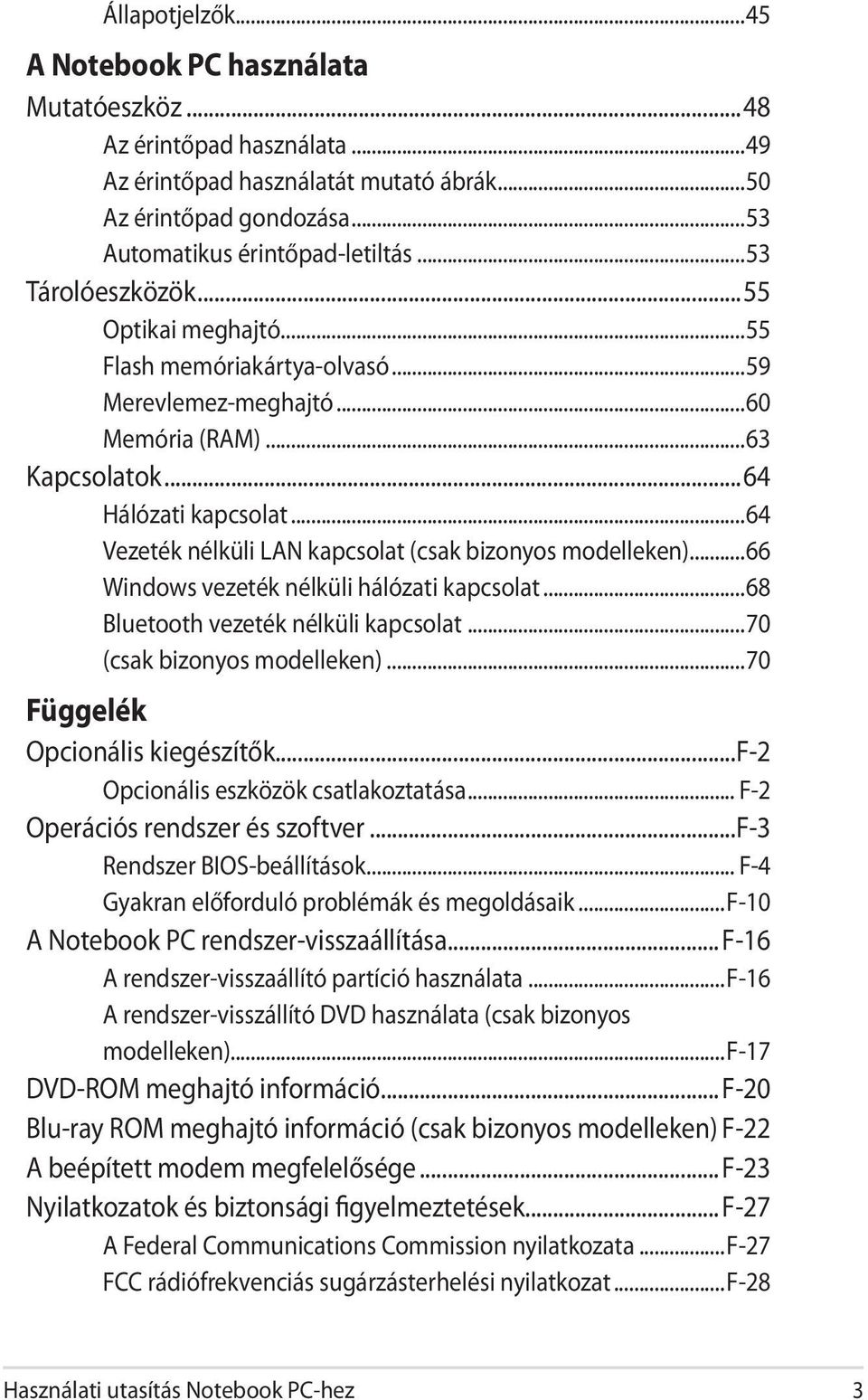 Állapotjelzők...45

A Notebook PC használata

Mutatóeszköz...48

Az érintőpad használata...49

Az érintőpad használatát mutató ábrák...50

Az érintőpad gondozása...53

Automatikus érintőpad-letiltás...53

Tárolóeszközök...55

Optikai meghajtó...55

Flash memóriakártya-olvasó...59

Merevlemez-meghajtó...60

Memória (RAM)...63

Kapcsolatok...64

Hálózati kapcsolat...64

Vezeték nélküli LAN kapcsolat (csak bizonyos modelleken)...66

Windows vezeték nélküli hálózati kapcsolat...68

Bluetooth vezeték nélküli kapcsolat...70

(csak bizonyos modelleken)...70

Függelék

Opcionális kiegészítők...F-2

Opcionális eszközök csatlakoztatása... F-2

Operációs rendszer és szoftver...F-3

Rendszer BIOS-beállítások... F-4

Gyakran előforduló problémák és megoldásaik...F-10

A Notebook PC rendszer-visszaállítása...F-16

A rendszer-visszaállító partíció használata...F-16

A rendszer-visszállító DVD használata (csak bizonyos modelleken)...F-17

DVD-ROM meghajtó információ...F-20

Blu-ray ROM meghajtó információ (csak bizonyos modelleken) F-22

A beépített modem megfelelősége...F-23

Nyilatkozatok és biztonsági figyelmeztetések...F-27

A Federal Communications Commission nyilatkozata...F-27

FCC rádiófrekvenciás sugárzásterhelési nyilatkozat...F-28

Használati utasítás Notebook PC-hez 3